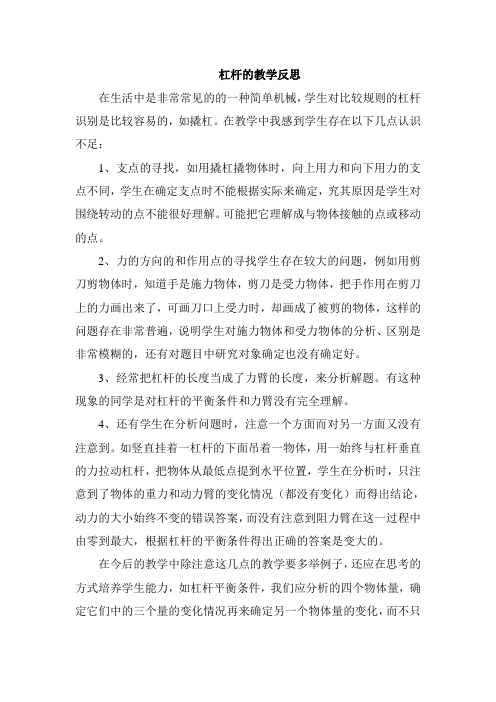 杠杆的教学反思

在生活中是非常常见的的一种简单机械，学生对比较规则的杠杆识别是比较容易的，如撬杠。在教学中我感到学生存在以下几点认识不足：

1、支点的寻找，如用撬杠撬物体时，向上用力和向下用力的支点不同，学生在确定支点时不能根据实际来确定，究其原因是学生对围绕转动的点不能很好理解。可能把它理解成与物体接触的点或移动的点。

2、力的方向的和作用点的寻找学生存在较大的问题，例如用剪刀剪物体时，知道手是施力物体，剪刀是受力物体，把手作用在剪刀上的力画出来了，可画刀口上受力时，却画成了被剪的物体，这样的问题存在非常普遍，说明学生对施力物体和受力物体的分析、区别是非常模糊的，还有对题目中研究对象确定也没有确定好。

3、经常把杠杆的长度当成了力臂的长度，来分析解题。有这种现象的同学是对杠杆的平衡条件和力臂没有完全理解。

4、还有学生在分析问题时，注意一个方面而对另一方面又没有注意到。如竖直挂着一杠杆的下面吊着一物体，用一始终与杠杆垂直的力拉动杠杆，把物体从最低点提到水平位置，学生在分析时，只注意到了物体的重力和动力臂的变化情况（都没有变化）而得出结论，动力的大小始终不变的错误答案，而没有注意到阻力臂在这一过程中由零到最大，根据杠杆的平衡条件得出正确的答案是变大的。

在今后的教学中除注意这几点的教学要多举例子，还应在思考的方式培养学生能力，如杠杆平衡条件，我们应分析的四个物体量，确定它们中的三个量的变化情况再来确定另一个物体量的变化，而不只